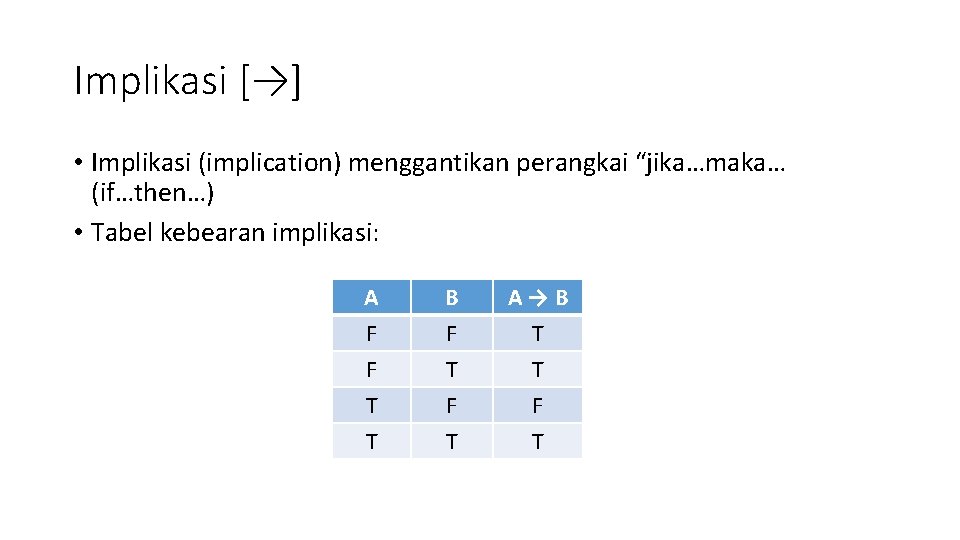 Implikasi [→]

• Implikasi (implication) menggantikan perangkai "jika…maka… (if…then…)
• Tabel kebearan implikasi:

| A | B | A → B |
|---|---|---|
| F | F | T |
| F | T | T |
| T | F | F |
| T | T | T |